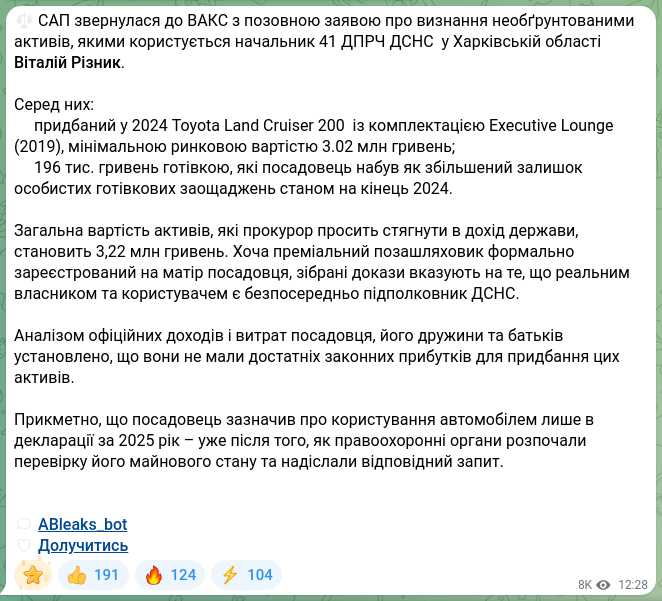 САП звернулася до ВАКС з позовною заявою про визнання необґрунтованими активів, якими користується начальник 41 ДПРЧ ДСНС у Харківській області Віталій Різник.

Серед них:
придбаний у 2024 Toyota Land Cruiser 200 із комплектацією Executive Lounge (2019), мінімальною ринковою вартістю 3.02 млн гривень;
196 тис. гривень готівкою, які посадовець набув як збільшений залишок особистих готівкових заощаджень станом на кінець 2024.

Загальна вартість активів, які прокурор просить стягнути в дохід держави, становить 3,22 млн гривень. Хоча преміальний позашляховик формально зареєстрований на матір посадовця, зібрані докази вказують на те, що реальним власником та користувачем є безпосередньо підполковник ДСНС.

Аналізом офіційних доходів і витрат посадовця, його дружини та батьків установлено, що вони не мали достатніх законних прибутків для придбання цих активів.

Прикметно, що посадовець зазначив про користування автомобілем лише в декларації за 2025 рік – уже після того, як правоохоронні органи розпочали перевірку його майнового стану та надіслали відповідний запит.

ABleaks_bot
Долучитись

191 124 104
8K 12:28